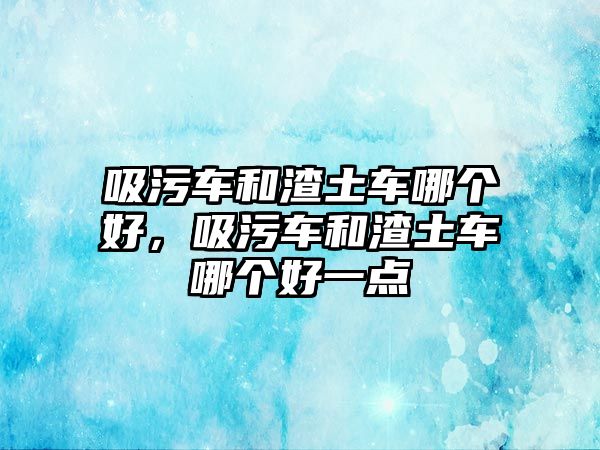 吸污车和渣土车哪个好，吸污车和渣土车哪个好一点